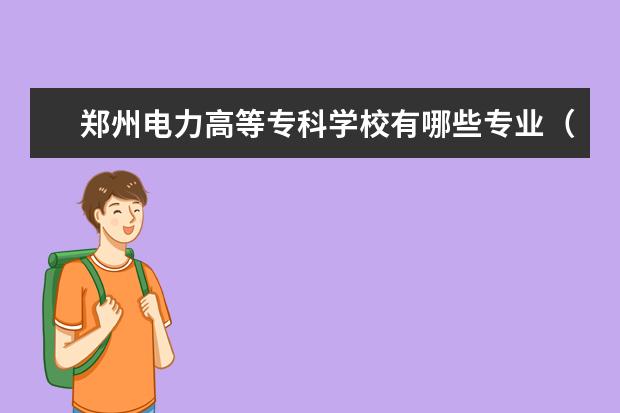 郑州电力高等专科学校有哪些专业（